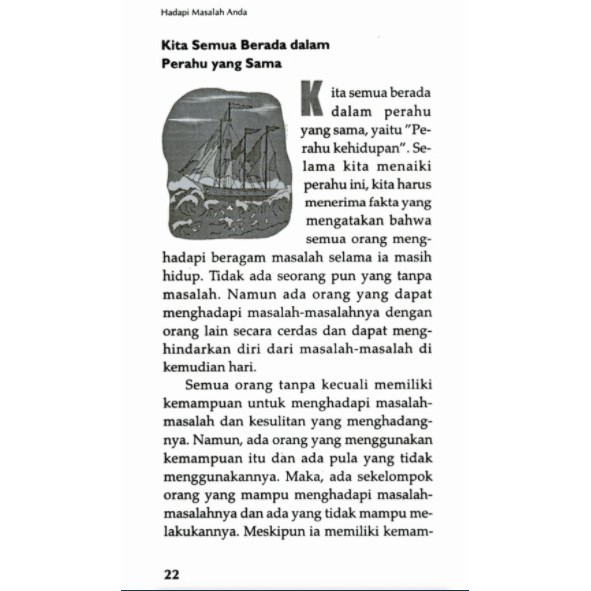 Hadapi Masalah Anda

Kita Semua Berada dalam Perahu yang Sama

Kita semua berada dalam perahu yang sama, yaitu "Perahu kehidupan". Selama kita menaiki perahu ini, kita harus menerima fakta yang mengatakan bahwa semua orang menghadapi beragam masalah selama ia masih hidup. Tidak ada seorang pun yang tanpa masalah. Namun ada orang yang dapat menghadapi masalah-masalahnya dengan orang lain secara cerdas dan dapat menghindarkan diri dari masalah-masalah di kemudian hari.

Semua orang tanpa kecuali memiliki kemampuan untuk menghadapi masalah-masalah dan kesulitan yang menghadangnya. Namun, ada orang yang menggunakan kemampuan itu dan ada pula yang tidak menggunakannya. Maka, ada sekelompok orang yang mampu menghadapi masalah-masalahnya dan ada yang tidak mampu melakukannya. Meskipun ia memiliki kemam-

22